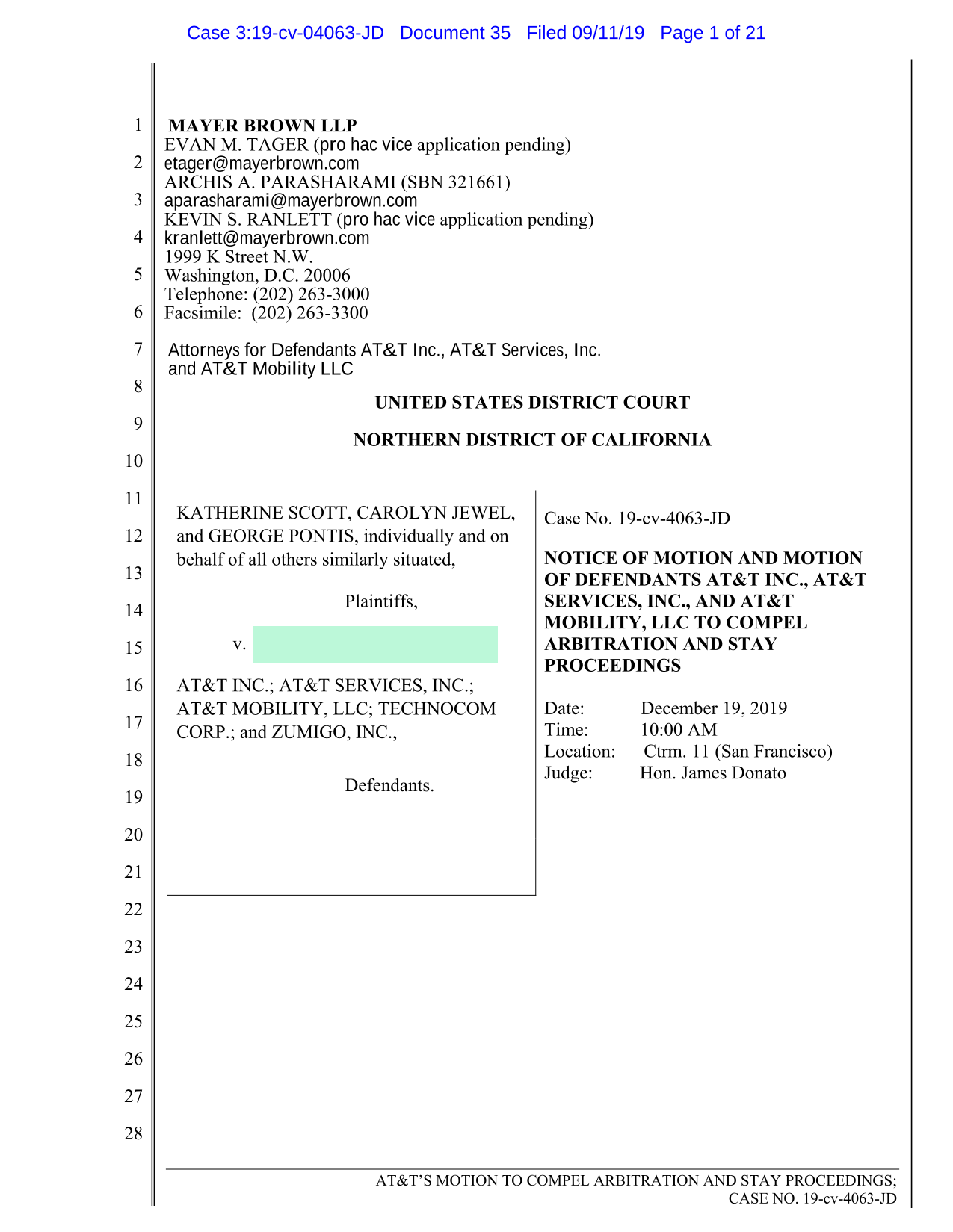 Case 3:19-cv-04063-JD Document 35 Filed 09/11/19 Page 1 of 21

1
2
3
4
5
6
7
8
9
10
11
12
13
14
15
16
17
18
19
20
21
22
23
24
25
26
27
28

MAYER BROWN LLP
EVAN M. TAGER (pro hac vice application pending)
etager@mayerbrown.com
ARCHIS A. PARASHARAMI (SBN 321661)
aparasharami@mayerbrown.com
KEVIN S. RANLETT (pro hac vice application pending)
kranlett@mayerbrown.com
1999 K Street N.W.
Washington, D.C. 20006
Telephone: (202) 263-3000
Facsimile: (202) 263-3300

Attorneys for Defendants AT&T Inc., AT&T Services, Inc. and AT&T Mobility LLC

UNITED STATES DISTRICT COURT

NORTHERN DISTRICT OF CALIFORNIA

KATHERINE SCOTT, CAROLYN JEWEL, and GEORGE PONTIS, individually and on behalf of all others similarly situated,

Plaintiffs,

v.

AT&T INC.; AT&T SERVICES, INC.; AT&T MOBILITY, LLC; TECHNOCOM CORP.; and ZUMIGO, INC.,

Defendants.

Case No. 19-cv-4063-JD

NOTICE OF MOTION AND MOTION OF DEFENDANTS AT&T INC., AT&T SERVICES, INC., AND AT&T MOBILITY, LLC TO COMPEL ARBITRATION AND STAY PROCEEDINGS

Date: December 19, 2019
Time: 10:00 AM
Location: Ctrm. 11 (San Francisco)
Judge: Hon. James Donato

AT&T'S MOTION TO COMPEL ARBITRATION AND STAY PROCEEDINGS;
CASE NO. 19-cv-4063-JD